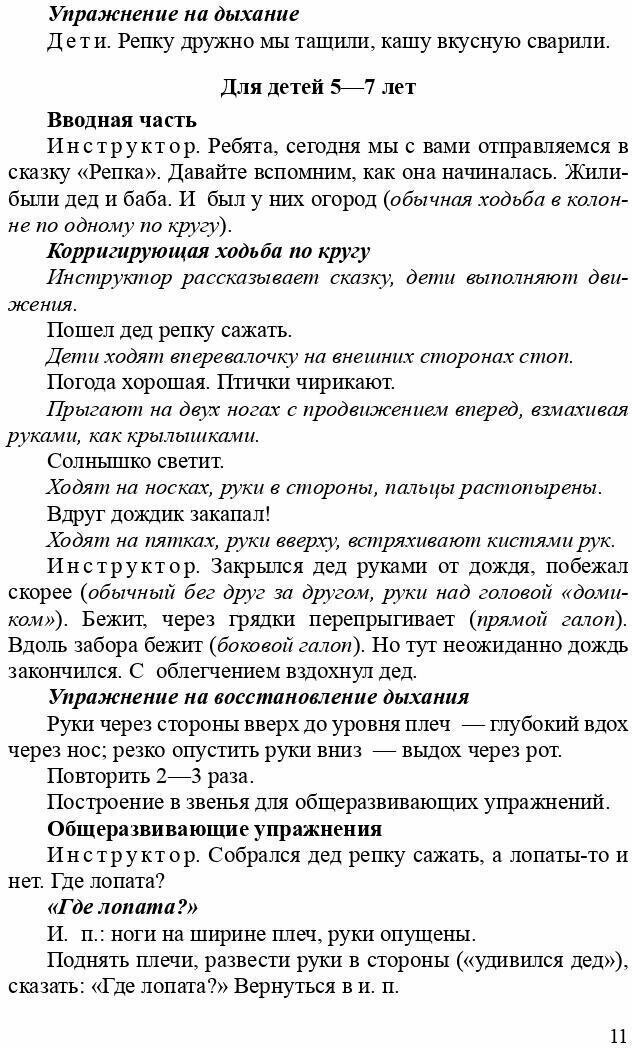 Упражнение на дыхание

Дети. Репку дружно мы тащили, кашу вкусную сварили.

Для детей 5—7 лет

Вводная часть

Инструктор. Ребята, сегодня мы с вами отправляемся в сказку «Репка». Давайте вспомним, как она начиналась. Жили-были дед и баба. И был у них огород (обычная ходьба в колонне по одному по кругу).

Корригирующая ходьба по кругу

Инструктор рассказывает сказку, дети выполняют движения.

Пошел дед репку сажать.

Дети ходят вперевалочку на внешних сторонах стоп.

Погода хорошая. Птички чирикают.

Прыгают на двух ногах с продвижением вперед, взмахивая руками, как крылышками.

Солнышко светит.

Ходят на носках, руки в стороны, пальцы растопырены.

Вдруг дождик закапал!

Ходят на пятках, руки вверху, встряхивают кистями рук.

Инструктор. Закрылся дед руками от дождя, побежал скорее (обычный бег друг за другом, руки над головой «домиком»). Бежит, через грядки перепрыгивает (прямой галоп). Вдоль забора бежит (боковой галоп). Но тут неожиданно дождь закончился. С облегчением вздохнул дед.

Упражнение на восстановление дыхания

Руки через стороны вверх до уровня плеч — глубокий вдох через нос; резко опустить руки вниз — выдох через рот.

Повторить 2—3 раза.

Построение в звенья для общеразвивающих упражнений.

Общеразвивающие упражнения

Инструктор. Собрался дед репку сажать, а лопаты-то и нет. Где лопата?

«Где лопата?»

И. п.: ноги на ширине плеч, руки опущены.

Поднять плечи, развести руки в стороны («удивился дед»), сказать: «Где лопата?» Вернуться в и. п.

11